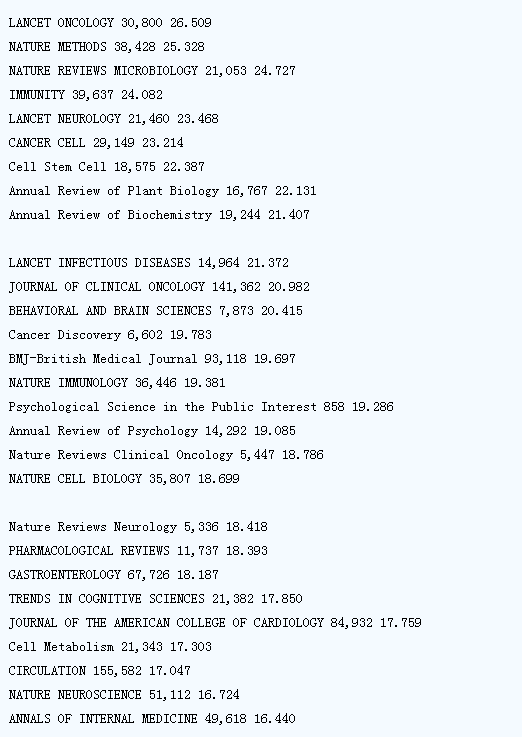 LANCET ONCOLOGY 30,800 26.509
NATURE METHODS 38,428 25.328
NATURE REVIEWS MICROBIOLOGY 21,053 24.727
IMMUNITY 39,637 24.082
LANCET NEUROLOGY 21,460 23.468
CANCER CELL 29,149 23.214
Cell Stem Cell 18,575 22.387
Annual Review of Plant Biology 16,767 22.131
Annual Review of Biochemistry 19,244 21.407

LANCET INFECTIOUS DISEASES 14,964 21.372
JOURNAL OF CLINICAL ONCOLOGY 141,362 20.982
BEHAVIORAL AND BRAIN SCIENCES 7,873 20.415
Cancer Discovery 6,602 19.783
BMJ-British Medical Journal 93,118 19.697
NATURE IMMUNOLOGY 36,446 19.381
Psychological Science in the Public Interest 858 19.286
Annual Review of Psychology 14,292 19.085
Nature Reviews Clinical Oncology 5,447 18.786
NATURE CELL BIOLOGY 35,807 18.699

Nature Reviews Neurology 5,336 18.418
PHARMACOLOGICAL REVIEWS 11,737 18.393
GASTROENTEROLOGY 67,726 18.187
TRENDS IN COGNITIVE SCIENCES 21,382 17.850
JOURNAL OF THE AMERICAN COLLEGE OF CARDIOLOGY 84,932 17.759
Cell Metabolism 21,343 17.303
CIRCULATION 155,582 17.047
NATURE NEUROSCIENCE 51,112 16.724
ANNALS OF INTERNAL MEDICINE 49,618 16.440